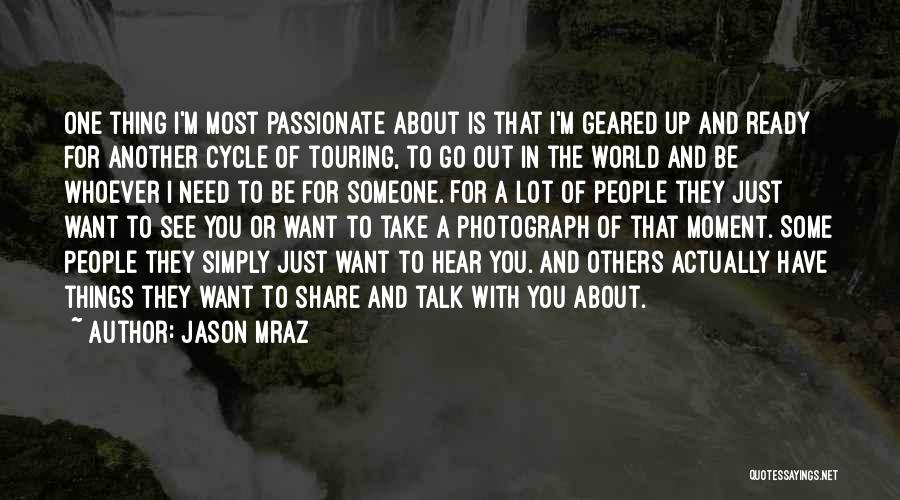 ONE THING I'M MOST PASSIONATE ABOUT IS THAT I'M GEARED UP AND READY FOR ANOTHER CYCLE OF TOURING, TO GO OUT IN THE WORLD AND BE WHOEVER I NEED TO BE FOR SOMEONE. FOR A LOT OF PEOPLE THEY JUST WANT TO SEE YOU OR WANT TO TAKE A PHOTOGRAPH OF THAT MOMENT. SOME PEOPLE THEY SIMPLY JUST WANT TO HEAR YOU. AND OTHERS ACTUALLY HAVE THINGS THEY WANT TO SHARE AND TALK WITH YOU ABOUT.

~ AUTHOR: JASON MRAZ

QUOTESSAYINGS.NET